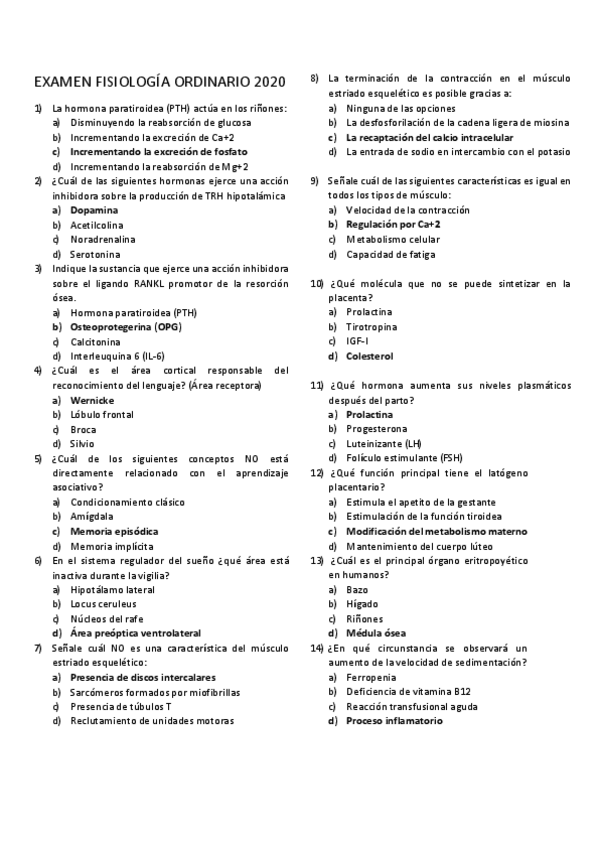 EXAMEN FISIOLOGÍA ORDINARIO 2020

1) La hormona paratiroidea (PTH) actúa en los riñones:
a) Disminuyendo la reabsorción de glucosa
b) Incrementando la excreción de Ca+2
c) Incrementando la excreción de fosfato
d) Incrementando la reabsorción de Mg+2

2) ¿Cuál de las siguientes hormonas ejerce una acción inhibidora sobre la producción de TRH hipotalámica
a) Dopamina
b) Acetilcolina
c) Noradrenalina
d) Serotonina

3) Indique la sustancia que ejerce una acción inhibidora sobre el ligando RANKL promotor de la resorción ósea.
a) Hormona paratiroidea (PTH)
b) Osteoprotegerina (OPG)
c) Calcitonina
d) Interleuquina 6 (IL-6)

4) ¿Cuál es el área cortical responsable del reconocimiento del lenguaje? (Área receptora)
a) Wernicke
b) Lóbulo frontal
c) Broca
d) Silvio

5) ¿Cuál de los siguientes conceptos NO está directamente relacionado con el aprendizaje asociativo?
a) Condicionamiento clásico
b) Amígdala
c) Memoria episódica
d) Memoria implícita

6) En el sistema regulador del sueño ¿qué área está inactiva durante la vigilia?
a) Hipotálamo lateral
b) Locus ceruleus
c) Núcleos del rafe
d) Área preóptica ventrolateral

7) Señale cuál NO es una característica del músculo estriado esquelético:
a) Presencia de discos intercalares
b) Sarcómeros formados por miofibrillas
c) Presencia de túbulos T
d) Reclutamiento de unidades motoras

8) La terminación de la contracción en el músculo estriado esquelético es posible gracias a:
a) Ninguna de las opciones
b) La desfosforilación de la cadena ligera de miosina
c) La recaptación del calcio intracelular
d) La entrada de sodio en intercambio con el potasio

9) Señale cuál de las siguientes características es igual en todos los tipos de músculo:
a) Velocidad de la contracción
b) Regulación por Ca+2
c) Metabolismo celular
d) Capacidad de fatiga

10) ¿Qué molécula que no se puede sintetizar en la placenta?
a) Prolactina
b) Tirotropina
c) IGF-I
d) Colesterol

11) ¿Qué hormona aumenta sus niveles plasmáticos después del parto?
a) Prolactina
b) Progesterona
c) Luteinizante (LH)
d) Folículo estimulante (FSH)

12) ¿Qué función principal tiene el latógeno placentario?
a) Estimula el apetito de la gestante
b) Estimulación de la función tiroidea
c) Modificación del metabolismo materno
d) Mantenimiento del cuerpo lúteo

13) ¿Cuál es el principal órgano eritropoyético en humanos?
a) Bazo
b) Hígado
c) Riñones
d) Médula ósea

14) ¿En qué circunstancia se observará un aumento de la velocidad de sedimentación?
a) Ferropenia
b) Deficiencia de vitamina B12
c) Reacción transfusional aguda
d) Proceso inflamatorio